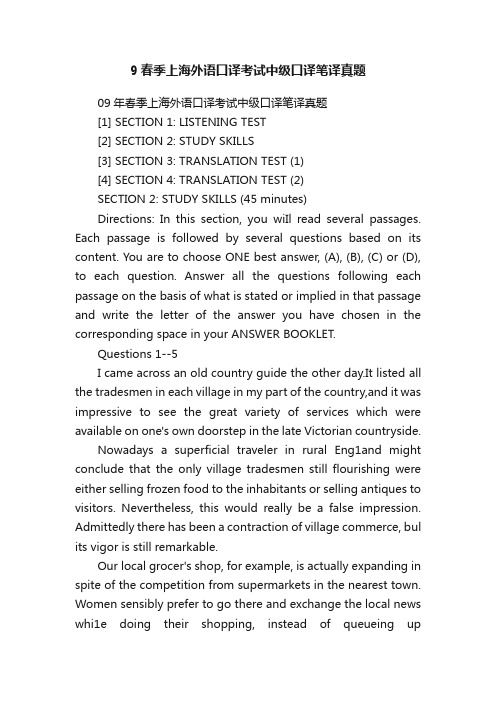 9 春季上海外语口译考试中级口译笔译真题

09 年春季上海外语口译考试中级口译笔译真题

[1] SECTION 1: LISTENING TEST

[2] SECTION 2: STUDY SKILLS

[3] SECTION 3: TRANSLATION TEST (1)

[4] SECTION 4: TRANSLATION TEST (2)

SECTION 2: STUDY SKILLS (45 minutes)

Directions: In this section, you wiIl read several passages. Each passage is followed by several questions based on its content. You are to choose ONE best answer, (A), (B), (C) or (D), to each question. Answer all the questions following each passage on the basis of what is stated or implied in that passage and write the letter of the answer you have chosen in the corresponding space in your ANSWER BOOKLET.

Questions 1--5

I came across an old country guide the other day.It listed all the tradesmen in each village in my part of the country,and it was impressive to see the great variety of services which were available on one's own doorstep in the late Victorian countryside.

Nowadays a superficial traveler in rural Eng1and might conclude that the only village tradesmen still flourishing were either selling frozen food to the inhabitants or selling antiques to visitors. Nevertheless, this would really be a false impression. Admittedly there has been a contraction of village commerce, bul its vigor is still remarkable.

Our local grocer's shop, for example, is actually expanding in spite of the competition from supermarkets in the nearest town. Women sensibly prefer to go there and exchange the local news whi1e doing their shopping, instead of queueing up